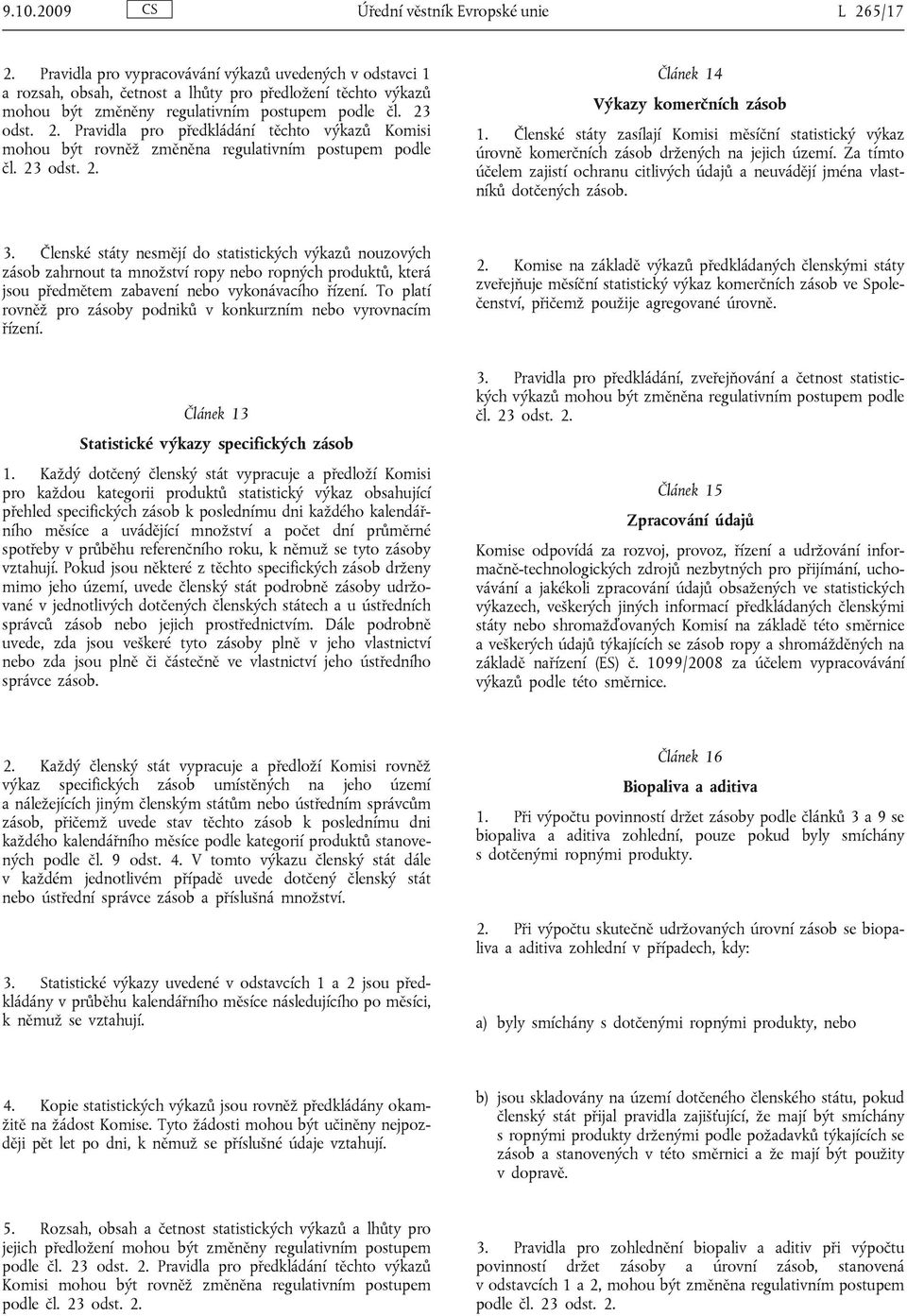 9.10.2009 CS Úřední věstník Evropské unie L 265/17

2. Pravidla pro vypracovávání výkazů uvedených v odstavci 1 a rozsah, obsah, četnost a lhůty pro předložení těchto výkazů mohou být změněny regulativním postupem podle čl. 23 odst. 2. Pravidla pro předkládání těchto výkazů Komisi mohou být rovněž změněna regulativním postupem podle čl. 23 odst. 2.

3. Členské státy nesmějí do statistických výkazů nouzových zásob zahrnout ta množství ropy nebo ropných produktů, která jsou předmětem zabavení nebo vykonávacího řízení. To platí rovněž pro zásoby podniků v konkurzním nebo vyrovnacím řízení.

Článek 13

Statistické výkazy specifických zásob

1. Každý dotčený členský stát vypracuje a předloží Komisi pro každou kategorii produktů statistický výkaz obsahující přehled specifických zásob k poslednímu dni každého kalendářního měsíce a uvádějící množství a počet dní průměrné spotřeby v průběhu referenčního roku, k němuž se tyto zásoby vztahují. Pokud jsou některé z těchto specifických zásob drženy mimo jeho území, uvede členský stát podrobně zásoby udržované v jednotlivých dotčených členských státech a u ústředních správců zásob nebo jejich prostřednictvím. Dále podrobně uvede, zda jsou veškeré tyto zásoby plně v jeho vlastnictví nebo zda jsou plně či částečně ve vlastnictví jeho ústředního správce zásob.

2. Každý členský stát vypracuje a předloží Komisi rovněž výkaz specifických zásob umístěných na jeho území a náležejících jiným členským státům nebo ústředním správcům zásob, přičemž uvede stav těchto zásob k poslednímu dni každého kalendářního měsíce podle kategorií produktů stanovených podle čl. 9 odst. 4. V tomto výkazu členský stát dále v každém jednotlivém případě uvede dotčený členský stát nebo ústřední správce zásob a příslušná množství.

3. Statistické výkazy uvedené v odstavcích 1 a 2 jsou předkládány v průběhu kalendářního měsíce následujícího po měsíci, k němuž se vztahují.

4. Kopie statistických výkazů jsou rovněž předkládány okamžitě na žádost Komise. Tyto žádosti mohou být učiněny nejpozději pět let po dni, k němuž se příslušné údaje vztahují.

5. Rozsah, obsah a četnost statistických výkazů a lhůty pro jejich předložení mohou být změněny regulativním postupem podle čl. 23 odst. 2. Pravidla pro předkládání těchto výkazů Komisi mohou být rovněž změněna regulativním postupem podle čl. 23 odst. 2.

Článek 14

Výkazy komerčních zásob

1. Členské státy zasílají Komisi měsíční statistický výkaz úrovně komerčních zásob držených na jejich území. Za tímto účelem zajistí ochranu citlivých údajů a neuvádějí jména vlastníků dotčených zásob.

2. Komise na základě výkazů předkládaných členskými státy zveřejňuje měsíční statistický výkaz komerčních zásob ve Společenství, přičemž použije agregované úrovně.

3. Pravidla pro předkládání, zveřejňování a četnost statistických výkazů mohou být změněna regulativním postupem podle čl. 23 odst. 2.

Článek 15

Zpracování údajů

Komise odpovídá za rozvoj, provoz, řízení a udržování informačně-technologických zdrojů nezbytných pro přijímání, uchovávání a jakékoli zpracování údajů obsažených ve statistických výkazech, veškerých jiných informací předkládaných členskými státy nebo shromažďovaných Komisí na základě této směrnice a veškerých údajů týkajících se zásob ropy a shromážděných na základě nařízení (ES) č. 1099/2008 za účelem vypracovávání výkazů podle této směrnice.

Článek 16

Biopaliva a aditiva

1. Při výpočtu povinností držet zásoby podle článků 3 a 9 se biopaliva a aditiva zohlední, pouze pokud byly smíchány s dotčenými ropnými produkty.

2. Při výpočtu skutečně udržovaných úrovní zásob se biopaliva a aditiva zohlední v případech, kdy:

a) byly smíchány s dotčenými ropnými produkty, nebo

b) jsou skladovány na území dotčeného členského státu, pokud členský stát přijal pravidla zajišťující, že mají být smíchány s ropnými produkty drženými podle požadavků týkajících se zásob a stanovených v této směrnici a že mají být použity v dopravě.

3. Pravidla pro zohlednění biopaliv a aditiv při výpočtu povinností držet zásoby a úrovní zásob, stanovená v odstavcích 1 a 2, mohou být změněna regulativním postupem podle čl. 23 odst. 2.